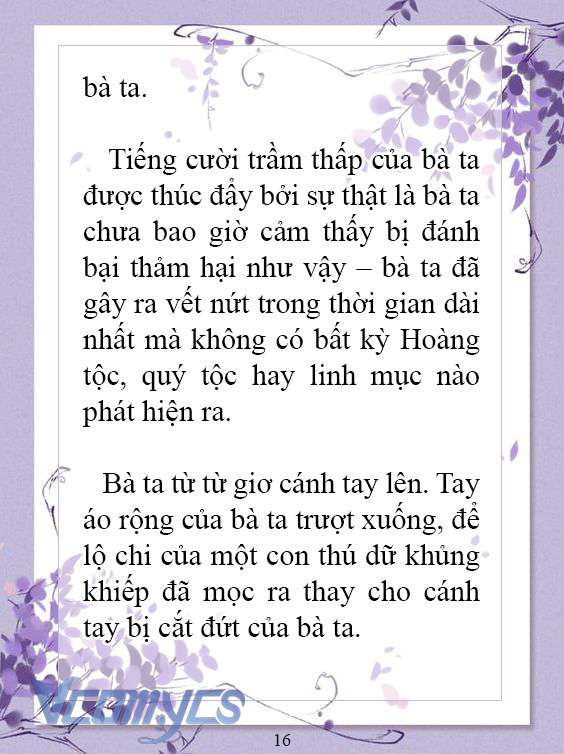 bà ta.

Tiếng cười trầm thấp của bà ta được thúc đẩy bởi sự thật là bà ta chưa bao giờ cảm thấy bị đánh bại thảm hại như vậy – bà ta đã gây ra vết nứt trong thời gian dài nhất mà không có bất kỳ Hoàng tộc, quý tộc hay linh mục nào phát hiện ra.

Bà ta từ từ giơ cánh tay lên. Tay áo rộng của bà ta trượt xuống, để lộ chi của một con thú dữ khủng khiếp đã mọc ra thay cho cánh tay bị cắt đứt của bà ta.

Vcomycs

16